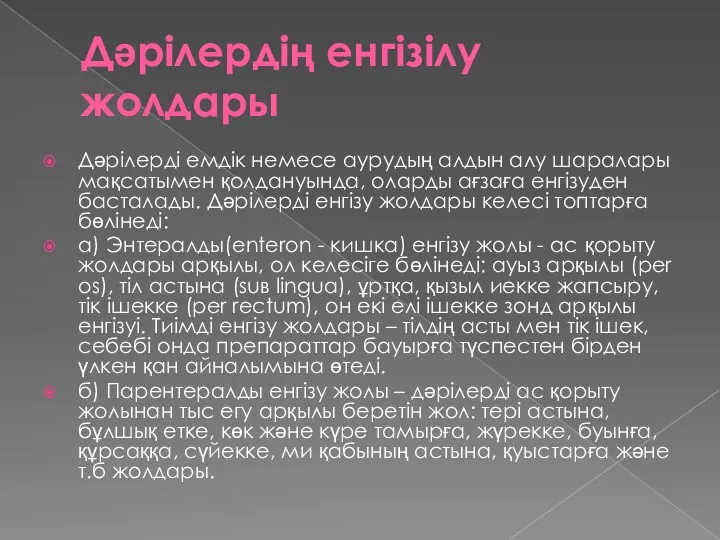 Дәрілердің енгізілу жолдары

Дәрілерді емдік немесе аурудың алдын алу шаралары мақсатымен қолдануында, оларды ағзаға енгізуден басталады. Дәрілерді енгізу жолдары келесі топтарға бөлінеді:

а) Энтералды(enteron - кишка) енгізу жолы - ас қорыту жолдары арқылы, ол келесіге бөлінеді: ауыз арқылы (per os), тіл астына (sub lingua), ұртқа, қызыл иекке жапсыру, тік ішекке (per rectum), он екі елі ішекке зонд арқылы енгізуі. Тиімді енгізу жолдары – тілдің асты мен тік ішек, себебі онда препараттар бауырға түспестен бірден үлкен қан айналымына өтеді.

б) Парентералды енгізу жолы – дәрілерді ас қорыту жолынан тыс егу арқылы беретін жол: тері астына, бұлшық етке, көк және күре тамырға, жүрекке, буынға, құрсаққа, сүйекке, ми қабының астына, қуыстарға және т.б жолдары.